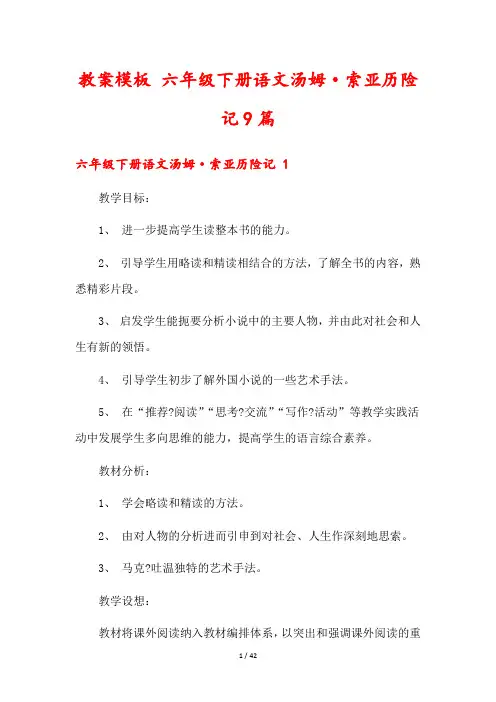 教案模板 六年级下册语文汤姆·索亚历险记9篇

六年级下册语文汤姆·索亚历险记 1

教学目标：

1、 进一步提高学生读整本书的能力。

2、 引导学生用略读和精读相结合的方法，了解全书的内容，熟悉精彩片段。

3、 启发学生能扼要分析小说中的主要人物，并由此对社会和人生有新的领悟。

4、 引导学生初步了解外国小说的一些艺术手法。

5、 在“推荐?阅读”“思考?交流”“写作?活动”等教学实践活动中发展学生多向思维的能力，提高学生的语言综合素养。

教材分析：

1、 学会略读和精读的方法。

2、 由对人物的分析进而引申到对社会、人生作深刻地思索。

3、 马克?吐温独特的艺术手法。

教学设想：

教材将课外阅读纳入教材编排体系，以突出和强调课外阅读的重

1 / 42